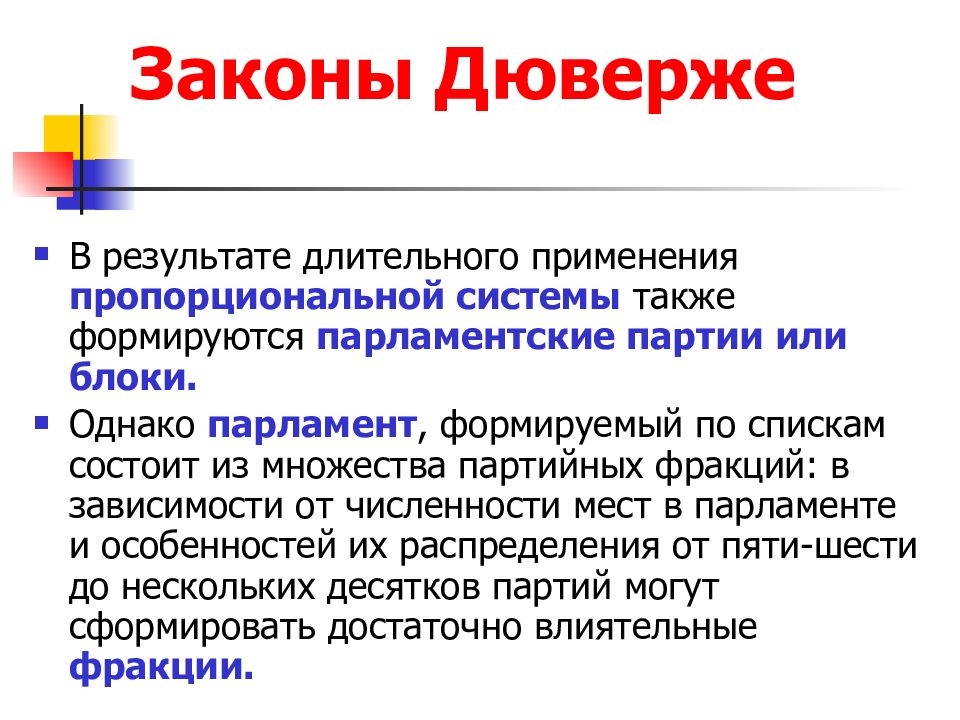 Законы Дюверже

В результате длительного применения пропорциональной системы также формируются парламентские партии или блоки.

Однако парламент, формируемый по спискам состоит из множества партийных фракций: в зависимости от численности мест в парламенте и особенностей их распределения от пяти-шести до нескольких десятков партий могут сформировать достаточно влиятельные фракции.